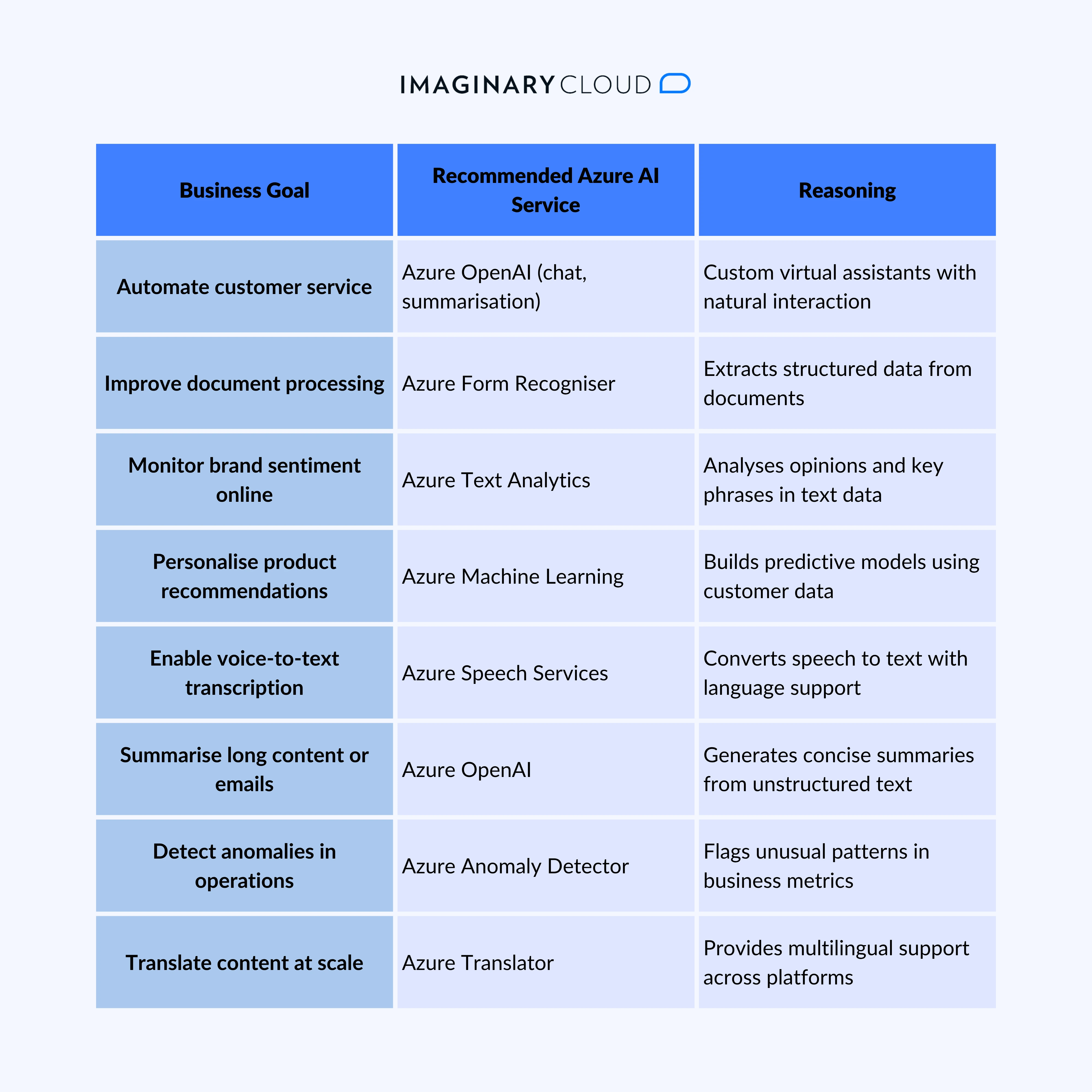 IMAGINARY CLOUD

| Business Goal | Recommended Azure AI Service | Reasoning |
|---|---|---|
| Automate customer service | Azure OpenAI (chat, summarisation) | Custom virtual assistants with natural interaction |
| Improve document processing | Azure Form Recogniser | Extracts structured data from documents |
| Monitor brand sentiment online | Azure Text Analytics | Analyses opinions and key phrases in text data |
| Personalise product recommendations | Azure Machine Learning | Builds predictive models using customer data |
| Enable voice-to-text transcription | Azure Speech Services | Converts speech to text with language support |
| Summarise long content or emails | Azure OpenAI | Generates concise summaries from unstructured text |
| Detect anomalies in operations | Azure Anomaly Detector | Flags unusual patterns in business metrics |
| Translate content at scale | Azure Translator | Provides multilingual support across platforms |